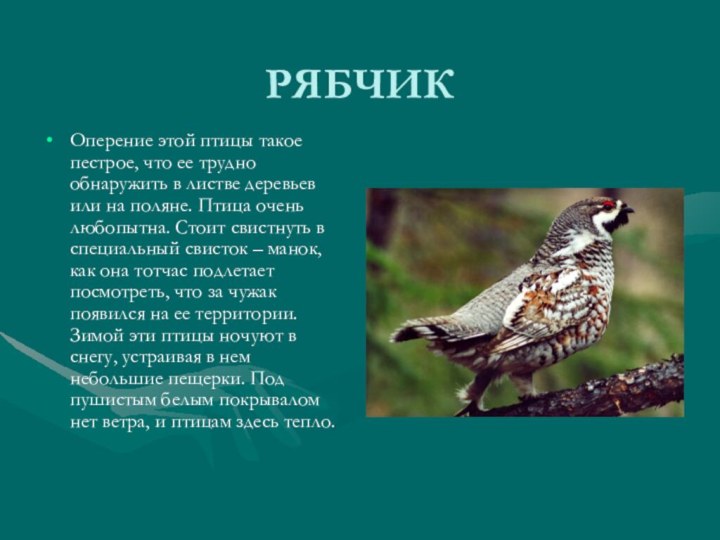 РЯБЧИК

• Оперение этой птицы такое пестрое, что ее трудно обнаружить в листве деревьев или на поляне. Птица очень любопытна. Стоит свистнуть в специальный свисток – манок, как она тотчас подлетает посмотреть, что за чужак появился на ее территории. Зимой эти птицы ночуют в снегу, устраивая в нем небольшие пещерки. Под пушистым белым покрывалом нет ветра, и птицам здесь тепло.